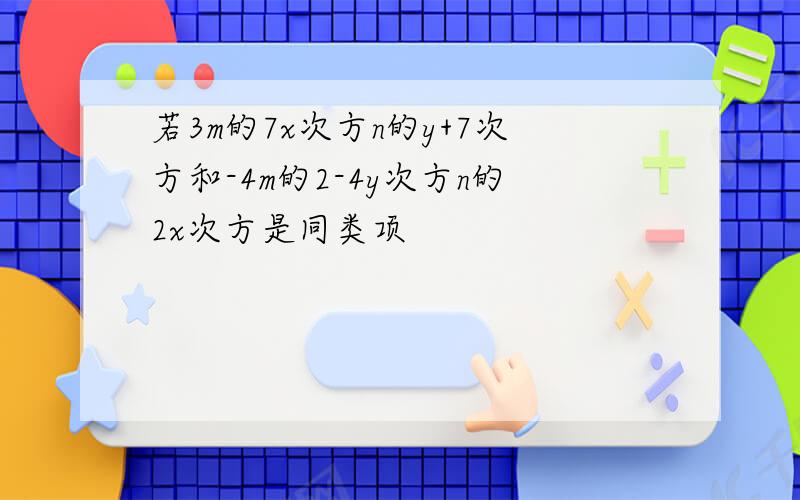 若3m的7x次方n的y+7次方和-4m的2-4y次方n的2x次方是同类项